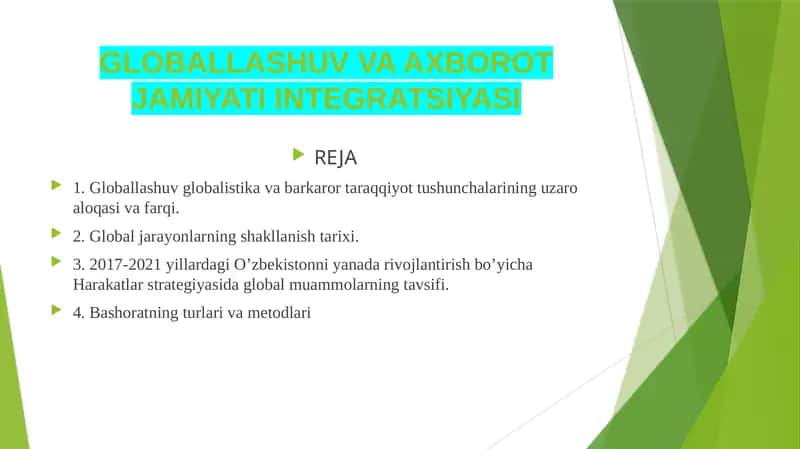 GLOBALLASHUV VA AXBOROT JAMIYATI INTEGRATSIYASI

REJA

1. Globallashuv globalistika va barkaror taraqqiyot tushunchalarining uzaro aloqasi va farqi.

2. Global jarayonlarning shakllanish tarixi.

3. 2017-2021 yillardagi O’zbekistonni yanada rivojlantirish bo’yicha Harakatlar strategiyasida global muammolarning tavsifi.

4. Bashoratning turlari va metodlari